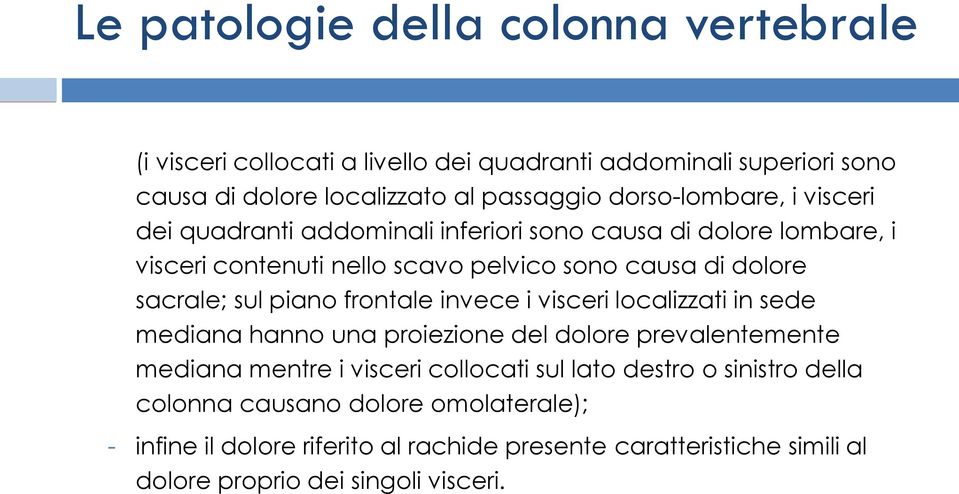 Le patologie della colonna vertebrale

(i visceri collocati a livello dei quadranti addominali superiori sono causa di dolore localizzato al passaggio dorso-lombare, i visceri dei quadranti addominali inferiori sono causa di dolore lombare, i visceri contenuti nello scavo pelvico sono causa di dolore sacrale; sul piano frontale invece i visceri localizzati in sede mediana hanno una proiezione del dolore prevalentemente mediana mentre i visceri collocati sul lato destro o sinistro della colonna causano dolore omolaterale);

- infine il dolore riferito al rachide presente caratteristiche simili al dolore proprio dei singoli visceri.